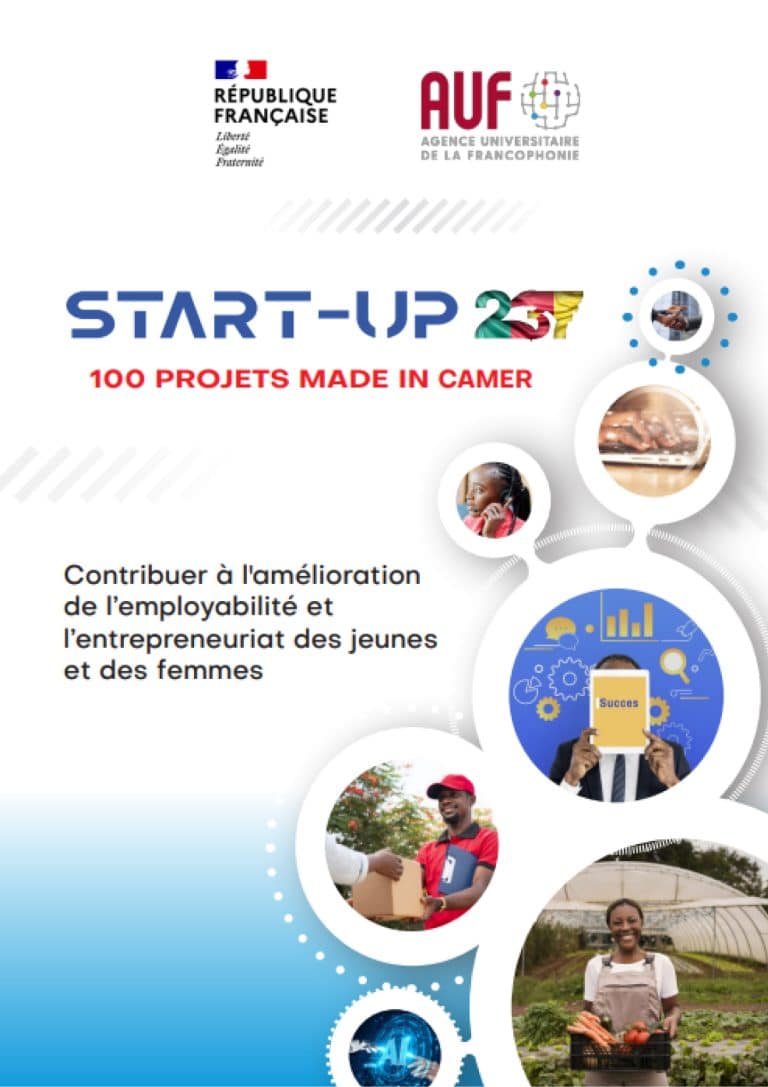 RÉPUBLIQUE FRANÇAISE
Liberté
Égalité
Fraternité

AUF
AGENCE UNIVERSITAIRE DE LA FRANCOPHONIE

START-UP 237
100 PROJETS MADE IN CAMER

Contribuer à l'amélioration de l'employabilité et l'entrepreneuriat des jeunes et des femmes

Succes